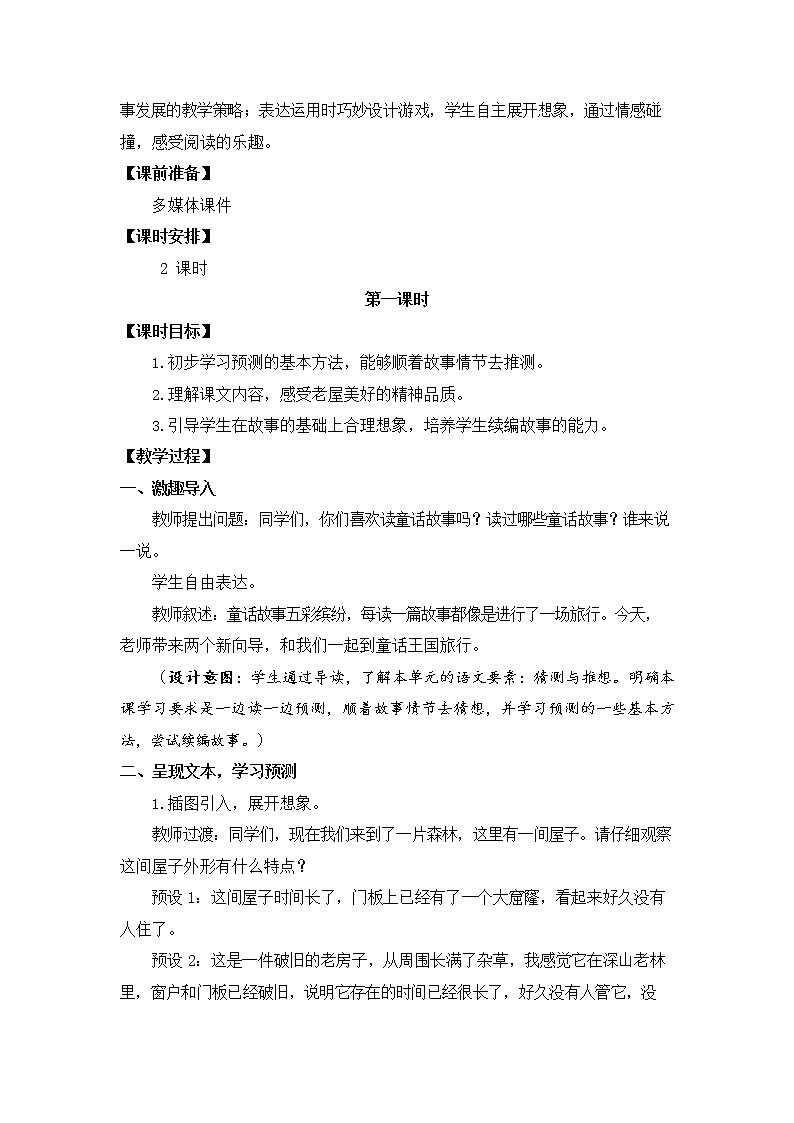 事发展的教学策略；表达运用时巧妙设计游戏，学生自主展开想象，通过情感碰撞，感受阅读的乐趣。

【课前准备】

多媒体课件

【课时安排】

2 课时

第一课时

【课时目标】

1.初步学习预测的基本方法，能够顺着故事情节去推测。

2.理解课文内容，感受老屋美好的精神品质。

3.引导学生在故事的基础上合理想象，培养学生续编故事的能力。

【教学过程】

一、激趣导入

教师提出问题：同学们，你们喜欢读童话故事吗？读过哪些童话故事？谁来说一说。

学生自由表达。

教师叙述：童话故事五彩缤纷，每读一篇故事都像是进行了一场旅行。今天，老师带来两个新向导，和我们一起到童话王国旅行。

（设计意图：学生通过导读，了解本单元的语文要素：猜测与推想。明确本课学习要求是一边读一边预测，顺着故事情节去猜想，并学习预测的一些基本方法，尝试续编故事。）

二、呈现文本，学习预测

1.插图引入，展开想象。

教师过渡：同学们，现在我们来到了一片森林，这里有一间屋子。请仔细观察这间屋子外形有什么特点？

预设 1：这间屋子时间长了，门板上已经有了一个大窟窿，看起来好久没有人住了。

预设 2：这是一件破旧的老房子，从周围长满了杂草，我感觉它在深山老林里，窗户和门板已经破旧，说明它存在的时间已经很长了，好久没有人管它，没